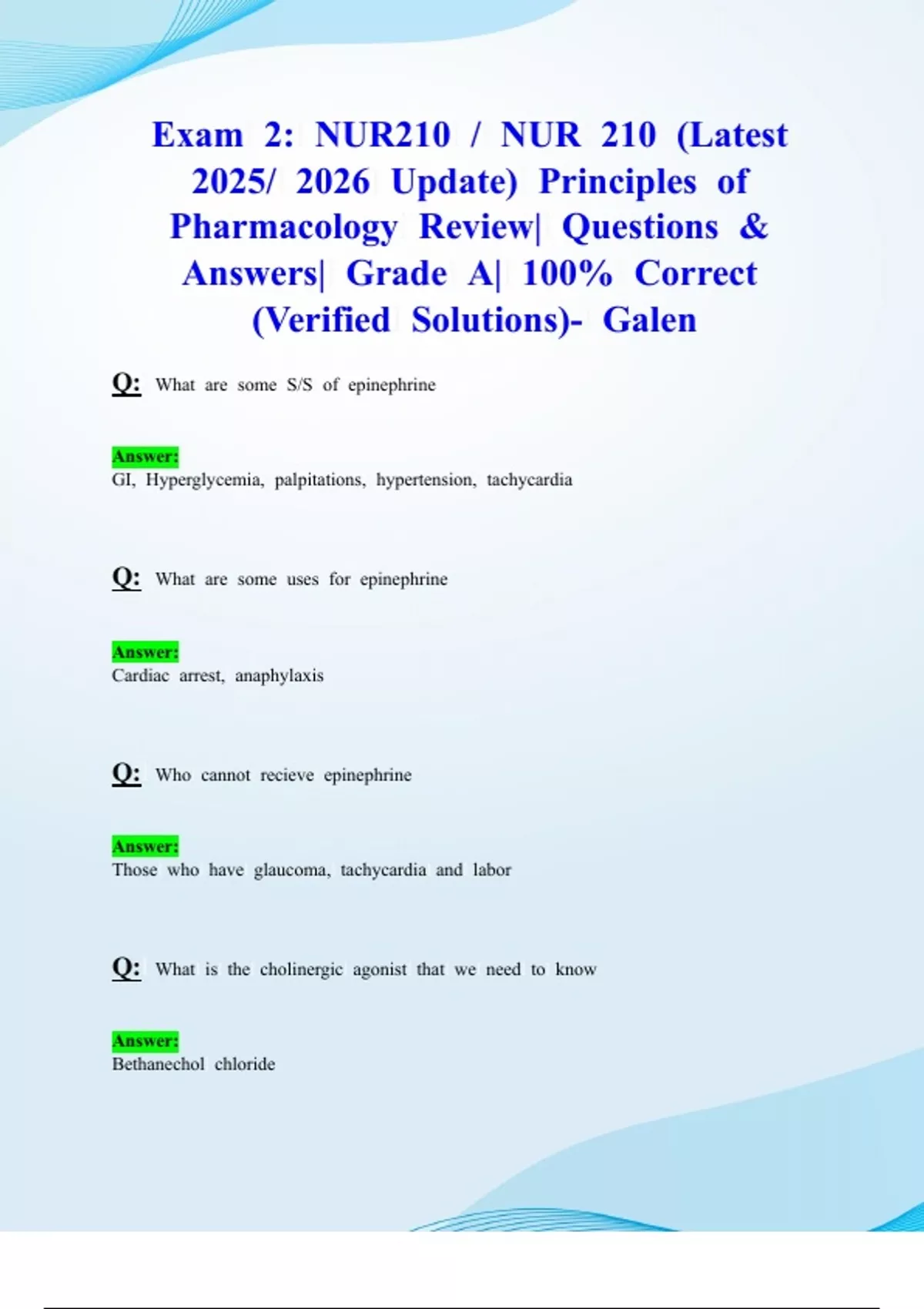 Exam 2: NUR210 / NUR 210 (Latest 2025/ 2026 Update) Principles of Pharmacology Review| Questions & Answers| Grade A| 100% Correct (Verified Solutions)- Galen

Q: What are some S/S of epinephrine

Answer:
GI, Hyperglycemia, palpitations, hypertension, tachycardia

Q: What are some uses for epinephrine

Answer:
Cardiac arrest, anaphylaxis

Q: Who cannot recieve epinephrine

Answer:
Those who have glaucoma, tachycardia and labor

Q: What is the cholinergic agonist that we need to know

Answer:
Bethanechol chloride